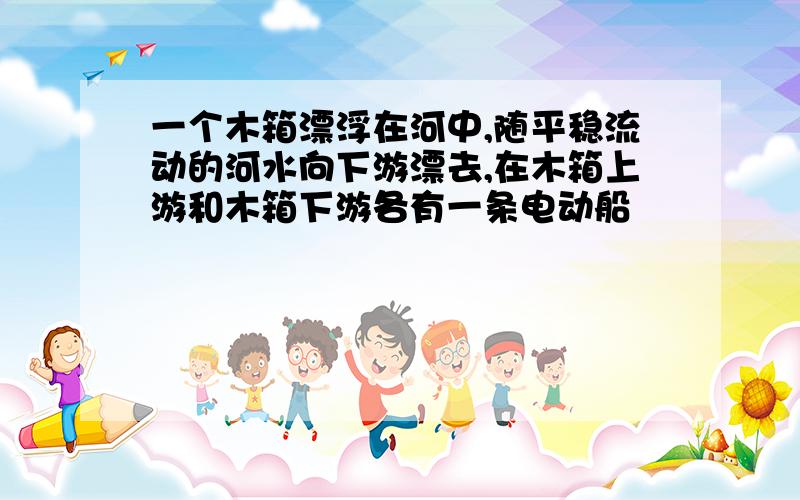 一个木箱漂浮在河中,随平稳流动的河水向下游漂去,在木箱上游和木箱下游各有一条电动船